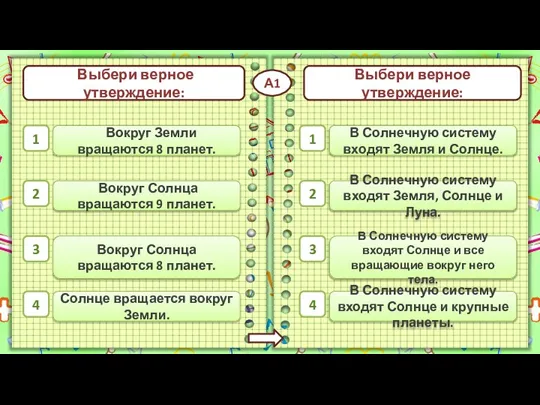 Выбери верное утверждение:

1 Вокруг Земли вращаются 8 планет.

2 Вокруг Солнца вращаются 9 планет.

3 Вокруг Солнца вращаются 8 планет.

4 Солнце вращается вокруг Земли.

А1

Выбери верное утверждение:

1 В Солнечную систему входят Земля и Солнце.

2 В Солнечную систему входят Земля, Солнце и Луна.

3 В Солнечную систему входят Солнце и все вращающие вокруг него тела.

4 В Солнечную систему входят Солнце и крупные планеты.